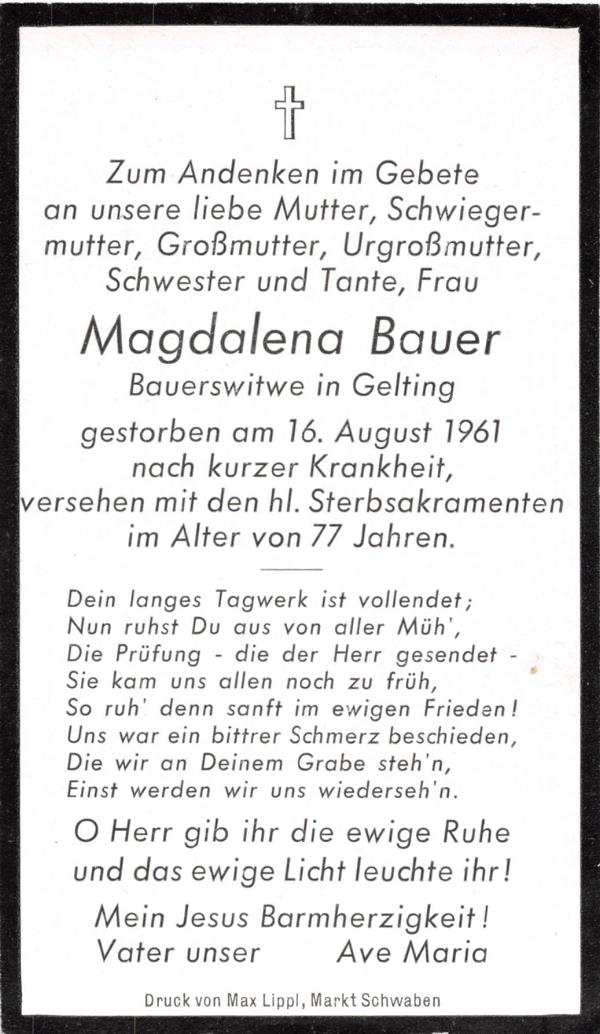 Zum Andenken im Gebete an unsere liebe Mutter, Schwiegermutter, Großmutter, Urgroßmutter, Schwester und Tante, Frau

Magdalena Bauer

Bauerswitwe in Gelting

gestorben am 16. August 1961 nach kurzer Krankheit, versehen mit den hl. Sterbsakramenten im Alter von 77 Jahren.

Dein langes Tagwerk ist vollendet;
Nun ruhst Du aus von aller Müh',
Die Prüfung - die der Herr gesendet -
Sie kam uns allen noch zu früh,
So ruh' denn sanft im ewigen Frieden!
Uns war ein bittrer Schmerz beschieden,
Die wir an Deinem Grabe steh'n,
Einst werden wir uns wiederseh'n.

O Herr gib ihr die ewige Ruhe und das ewige Licht leuchte ihr!

Mein Jesus Barmherzigkeit!
Vater unser Ave Maria

Druck von Max Lippl, Markt Schwaben